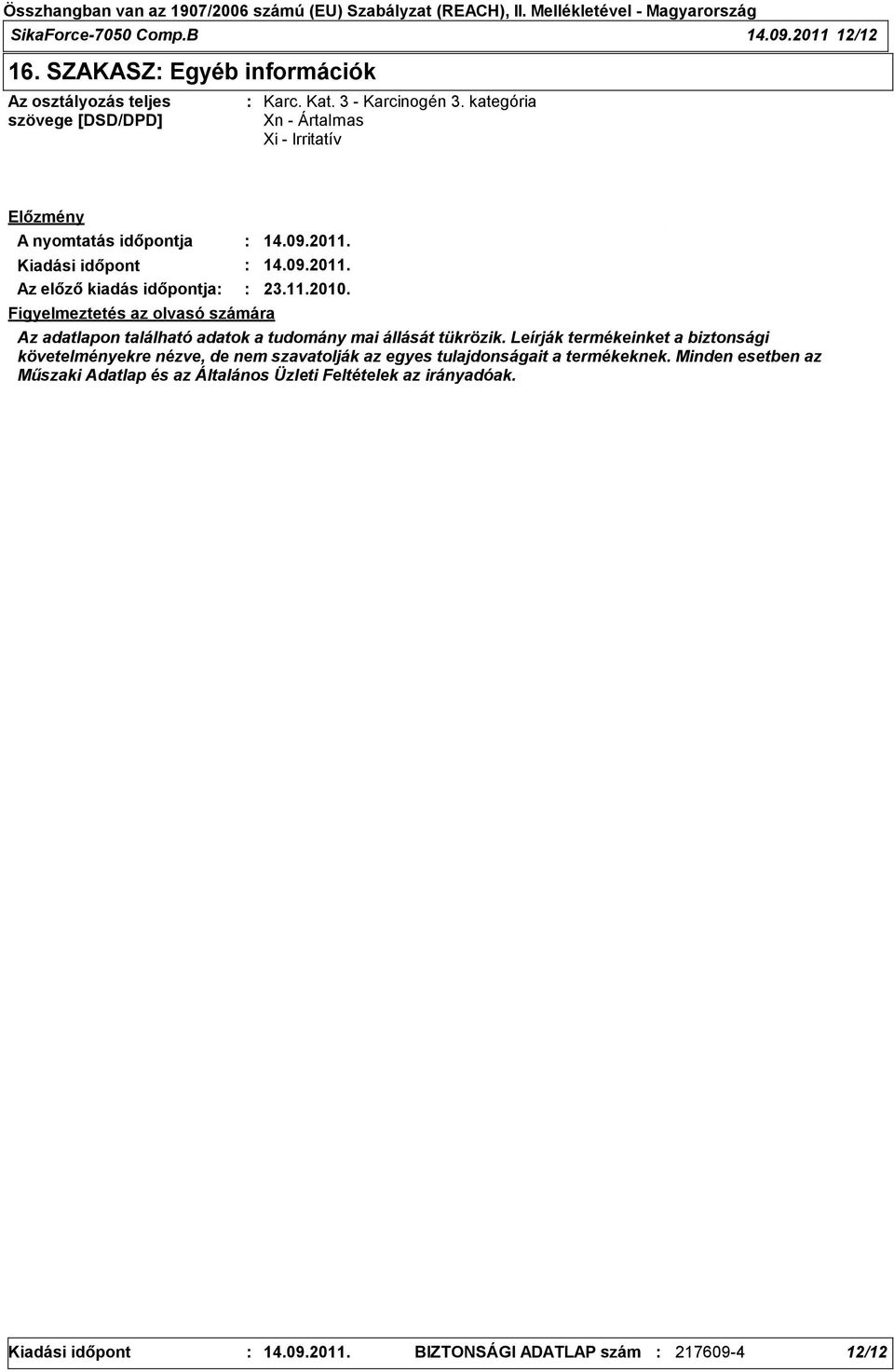 Összhangban van az 1907/2006 számú (EU) Szabályzat (REACH), II. Mellékletével - Magyarország
SikaForce-7050 Comp.B 14.09.2011 12/12

16. SZAKASZ: Egyéb információk

Az osztályozás teljes szövege [DSD/DPD] : Karc. Kat. 3 - Karcinogén 3. kategória
Xn - Ártalmas
Xi - Irritatív

Előzmény

A nyomtatás időpontja : 14.09.2011.
Kiadási időpont : 14.09.2011.
Az előző kiadás időpontja: : 23.11.2010.

Figyelmeztetés az olvasó számára

Az adatlapon található adatok a tudomány mai állását tükrözik. Leírják termékeinket a biztonsági követelményekre nézve, de nem szavatolják az egyes tulajdonságait a termékeknek. Minden esetben az Műszaki Adatlap és az Általános Üzleti Feltételek az irányadóak.

Kiadási időpont : 14.09.2011. BIZTONSÁGI ADATLAP szám : 217609-4 12/12